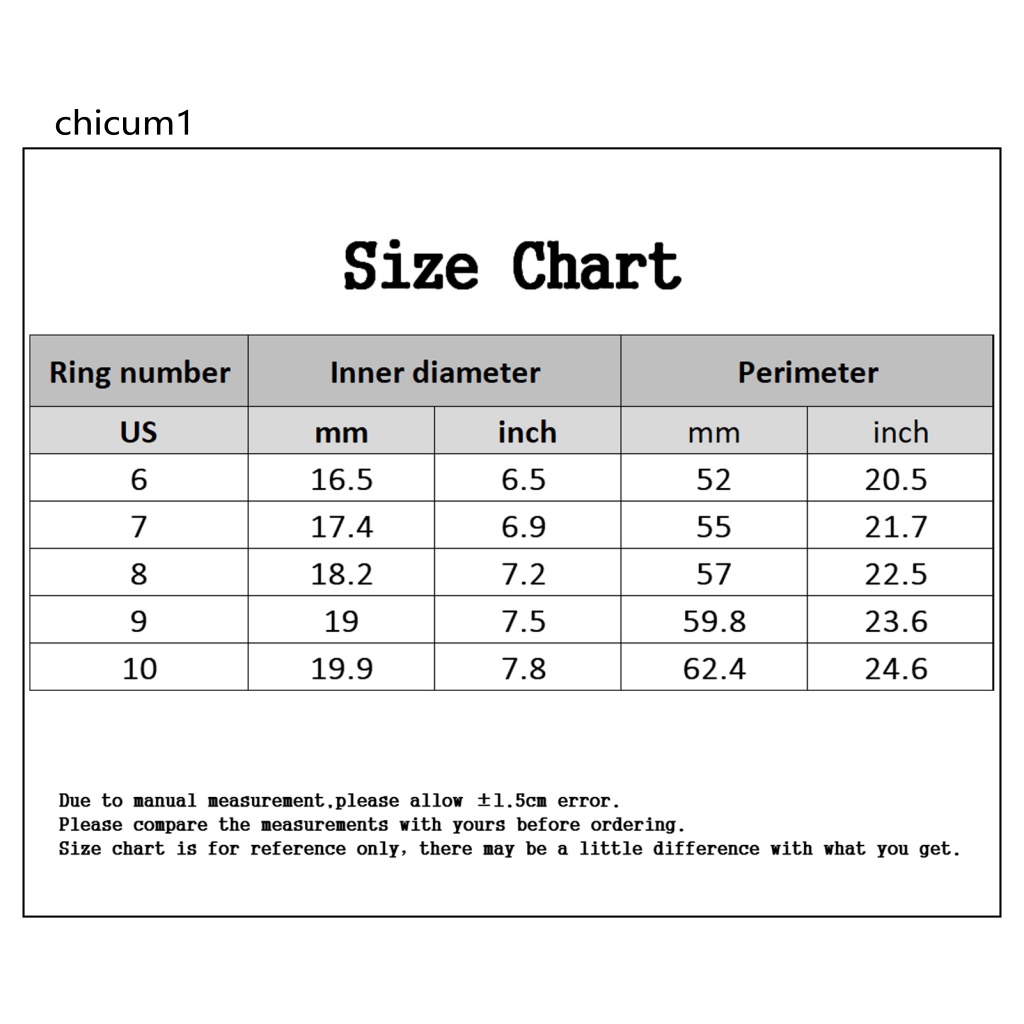 chicum1

Size Chart

| Ring number | Inner diameter | | Perimeter | |
|---|---|---|---|---|
| US | mm | inch | mm | inch |
| 6 | 16.5 | 6.5 | 52 | 20.5 |
| 7 | 17.4 | 6.9 | 55 | 21.7 |
| 8 | 18.2 | 7.2 | 57 | 22.5 |
| 9 | 19 | 7.5 | 59.8 | 23.6 |
| 10 | 19.9 | 7.8 | 62.4 | 24.6 |

Due to manual measurement,please allow ±1.5cm error.
Please compare the measurements with yours before ordering.
Size chart is for reference only, there may be a little difference with what you get.